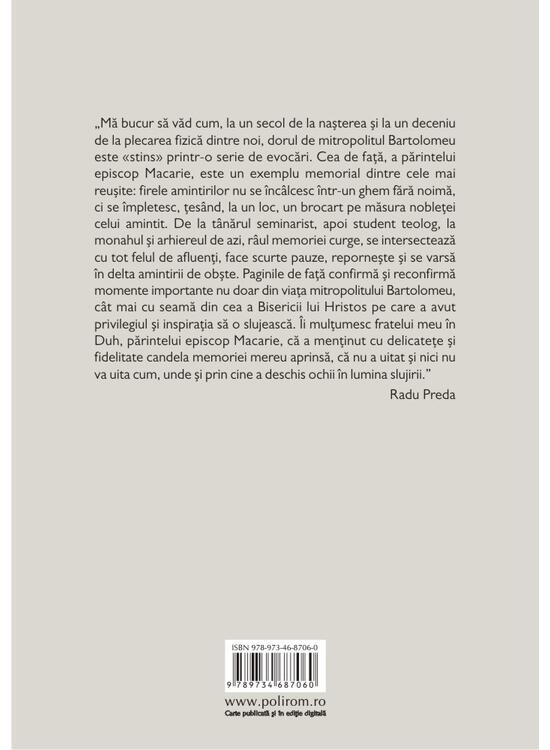 „Mă bucur să văd cum, la un secol de la nașterea și la un deceniu de la plecarea fizică dintre noi, dorul de mitropolitul Bartolomeu este «stins» printr-o serie de evocări. Cea de față, a părintelui episcop Macarie, este un exemplu memorial dintre cele mai reușite: firele amintirilor nu se încâlcesc într-un ghem fără noimă, ci se împletesc, țesând, la un loc, un brocart pe măsura nobleței celui amintit. De la tânărul seminarist, apoi student teolog, la monahul și arhiereul de azi, râul memoriei curge, se intersectează cu tot felul de afluenți, face scurte pauze, repornește și se varsă în delta amintirii de obște. Paginile de față confirmă și reconfirmă momente importante nu doar din viața mitropolitului Bartolomeu, cât mai cu seamă din cea a Bisericii lui Hristos pe care a avut privilegiul și inspirația să o slujească. Îi mulțumesc fratelui meu în Duh, părintelui episcop Macarie, că a menținut cu delicatețe și fidelitate candela memoriei mereu aprinsă, că nu a uitat și nici nu va uita cum, unde și prin cine a deschis ochii în lumina slujirii.”

Radu Preda

ISBN 978-973-46-8706-0

9 789734 687060

www.polirom.ro
Carte publicată și în ediție digitală